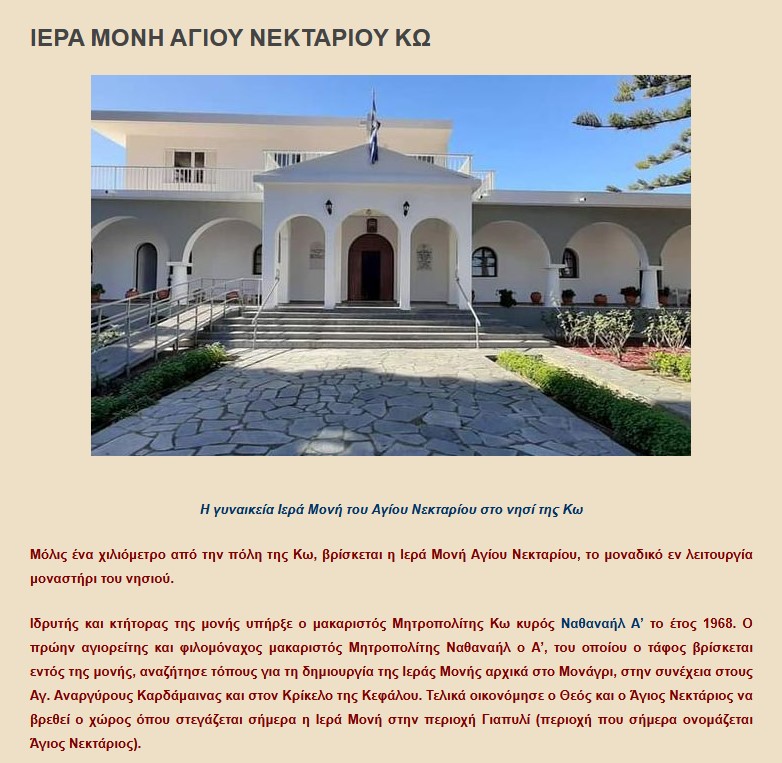 ΙΕΡΑ ΜΟΝΗ ΑΓΙΟΥ ΝΕΚΤΑΡΙΟΥ ΚΩ

Η γυναικεία Ιερά Μονή του Αγίου Νεκταρίου στο νησί της Κω

Μόλις ένα χιλιόμετρο από την πόλη της Κω, βρίσκεται η Ιερά Μονή Αγίου Νεκταρίου, το μοναδικό εν λειτουργία μοναστήρι του νησιού.

Ιδρυτής και κτήτορας της μονής υπήρξε ο μακαριστός Μητροπολίτης Κω κυρός Ναθαναήλ Α' το έτος 1968. Ο πρώην αγιορείτης και φιλομόναχος μακαριστός Μητροπολίτης Ναθαναήλ ο Α', του οποίου ο τάφος βρίσκεται εντός της μονής, αναζήτησε τόπους για τη δημιουργία της Ιεράς Μονής αρχικά στο Μονάγρι, στην συνέχεια στους Αγ. Αναργύρους Καρδάμαινας και στον Κρίκελο της Κεφάλου. Τελικά οικονόμησε ο Θεός και ο Άγιος Νεκτάριος να βρεθεί ο χώρος όπου στεγάζεται σήμερα η Ιερά Μονή στην περιοχή Γιαπυλί (περιοχή που σήμερα ονομάζεται Άγιος Νεκτάριος).